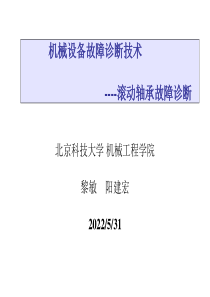 机械设备故障诊断技术

----滚动轴承故障诊断

北京科技大学 机械工程学院

黎敏　阳建宏

2022/5/31